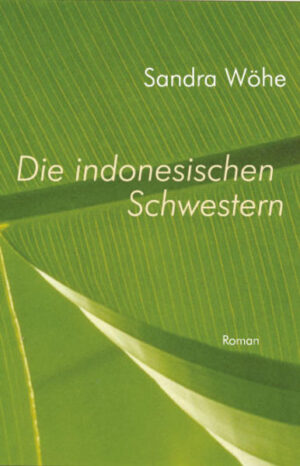 Sandra Wöhe

Die indonesischen Schwestern

Roman